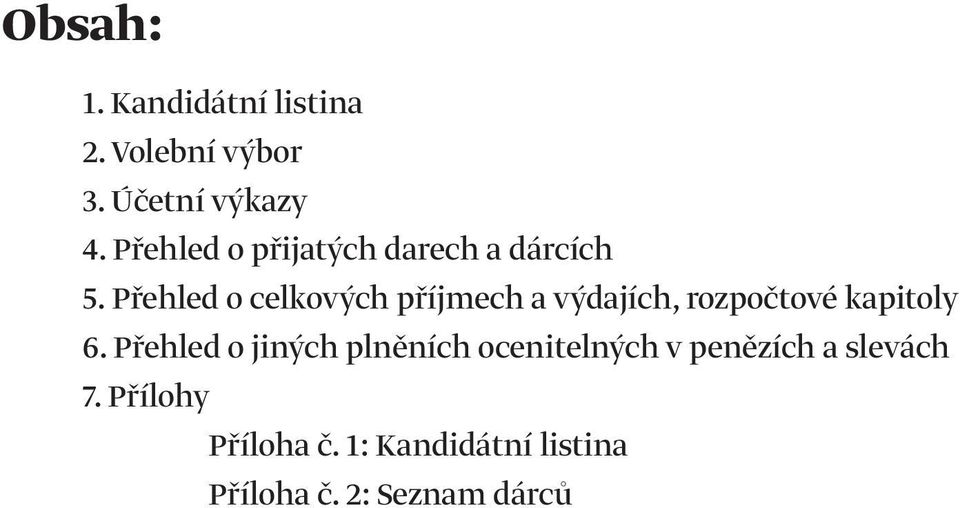 Obsah:

1. Kandidátní listina
2. Volební výbor
3. Účetní výkazy
4. Přehled o přijatých darech a dárcích
5. Přehled o celkových příjmech a výdajích, rozpočtové kapitoly
6. Přehled o jiných plněních ocenitelných v penězích a slevách
7. Přílohy

Příloha č. 1: Kandidátní listina
Příloha č. 2: Seznam dárců